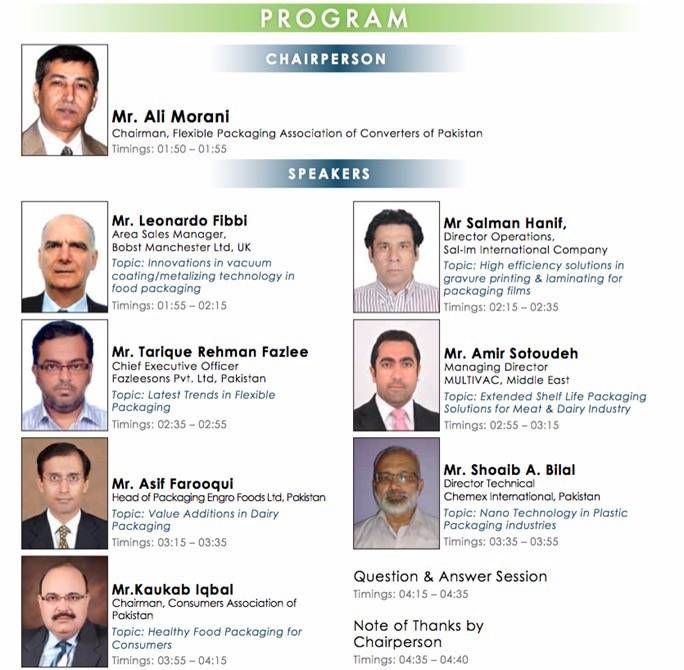 PROGRAM

CHAIRPERSON

Mr. Ali Morani
Chairman, Flexible Packaging Association of Converters of Pakistan
Timings: 01:50 – 01:55

SPEAKERS

Mr. Leonardo Fibbi
Area Sales Manager,
Bobst Manchester Ltd, UK
Topic: Innovations in vacuum coating/metalizing technology in food packaging
Timings: 01:55 – 02:15

Mr. Tarique Rehman Fazlee
Chief Executive Officer
Fazleesons Pvt. Ltd, Pakistan
Topic: Latest Trends in Flexible Packaging
Timings: 02:35 – 02:55

Mr. Asif Farooqui
Head of Packaging Engro Foods Ltd, Pakistan
Topic: Value Additions in Dairy Packaging
Timings: 03:15 – 03:35

Mr.Kaukab Iqbal
Chairman, Consumers Association of Pakistan
Topic: Healthy Food Packaging for Consumers
Timings: 03:55 – 04:15

Mr Salman Hanif,
Director Operations,
Sal-Im International Company
Topic: High efficiency solutions in gravure printing & laminating for packaging films
Timings: 02:15 – 02:35

Mr. Amir Sotoudeh
Managing Director
MULTIVAC, Middle East
Topic: Extended Shelf Life Packaging Solutions for Meat & Dairy Industry
Timings: 02:55 – 03:15

Mr. Shoaib A. Bilal
Director Technical
Chemex International, Pakistan
Topic: Nano Technology in Plastic Packaging industries
Timings: 03:35 – 03:55

Question & Answer Session
Timings: 04:15 – 04:35

Note of Thanks by Chairperson
Timings: 04:35 – 04:40